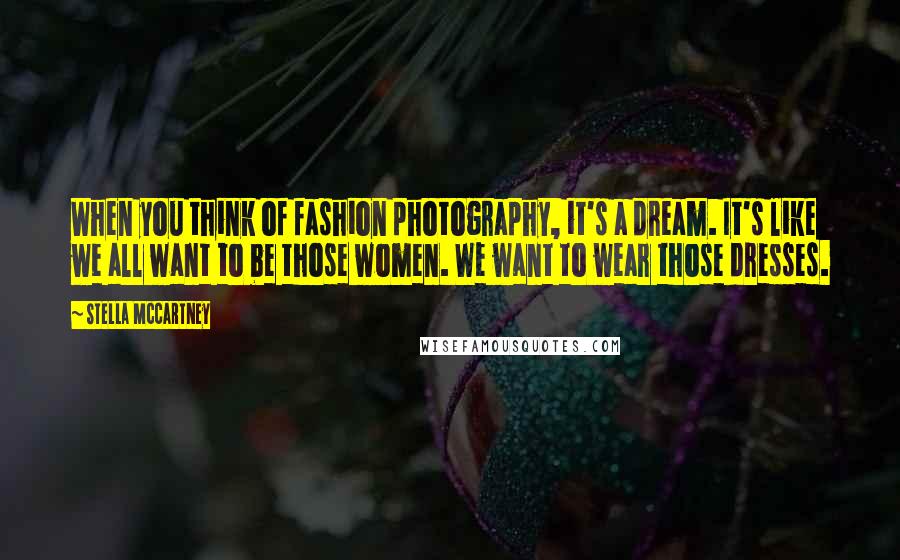 WHEN YOU THINK OF FASHION PHOTOGRAPHY, IT'S A DREAM. IT'S LIKE WE ALL WANT TO BE THOSE WOMEN. WE WANT TO WEAR THOSE DRESSES.

~ STELLA MCCARTNEY

WISEFAMOUSQUOTES.COM